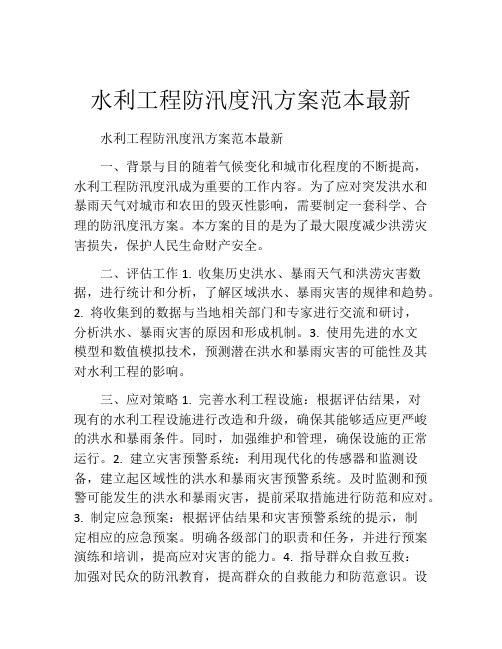 水利工程防汛度汛方案范本最新

水利工程防汛度汛方案范本最新

一、背景与目的随着气候变化和城市化程度的不断提高，水利工程防汛度汛成为重要的工作内容。为了应对突发洪水和暴雨天气对城市和农田的毁灭性影响，需要制定一套科学、合理的防汛度汛方案。本方案的目的是为了最大限度减少洪涝灾害损失，保护人民生命财产安全。

二、评估工作 1. 收集历史洪水、暴雨天气和洪涝灾害数据，进行统计和分析，了解区域洪水、暴雨灾害的规律和趋势。2. 将收集到的数据与当地相关部门和专家进行交流和研讨，分析洪水、暴雨灾害的原因和形成机制。3. 使用先进的水文模型和数值模拟技术，预测潜在洪水和暴雨灾害的可能性及其对水利工程的影响。

三、应对策略 1. 完善水利工程设施：根据评估结果，对现有的水利工程设施进行改造和升级，确保其能够适应更严峻的洪水和暴雨条件。同时，加强维护和管理，确保设施的正常运行。2. 建立灾害预警系统：利用现代化的传感器和监测设备，建立起区域性的洪水和暴雨灾害预警系统。及时监测和预警可能发生的洪水和暴雨灾害，提前采取措施进行防范和应对。3. 制定应急预案：根据评估结果和灾害预警系统的提示，制定相应的应急预案。明确各级部门的职责和任务，并进行预案演练和培训，提高应对灾害的能力。4. 指导群众自救互救：加强对民众的防汛教育，提高群众的自救能力和防范意识。设